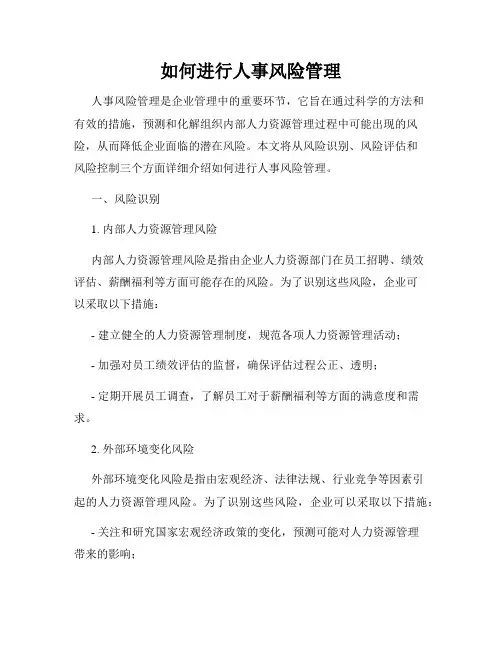 如何进行人事风险管理

人事风险管理是企业管理中的重要环节，它旨在通过科学的方法和有效的措施，预测和化解组织内部人力资源管理过程中可能出现的风险，从而降低企业面临的潜在风险。本文将从风险识别、风险评估和风险控制三个方面详细介绍如何进行人事风险管理。

一、风险识别

1. 内部人力资源管理风险

内部人力资源管理风险是指由企业人力资源部门在员工招聘、绩效评估、薪酬福利等方面可能存在的风险。为了识别这些风险，企业可以采取以下措施：

- 建立健全的人力资源管理制度，规范各项人力资源管理活动；

- 加强对员工绩效评估的监督，确保评估过程公正、透明；

- 定期开展员工调查，了解员工对于薪酬福利等方面的满意度和需求。

2. 外部环境变化风险

外部环境变化风险是指由宏观经济、法律法规、行业竞争等因素引起的人力资源管理风险。为了识别这些风险，企业可以采取以下措施：

- 关注和研究国家宏观经济政策的变化，预测可能对人力资源管理带来的影响；